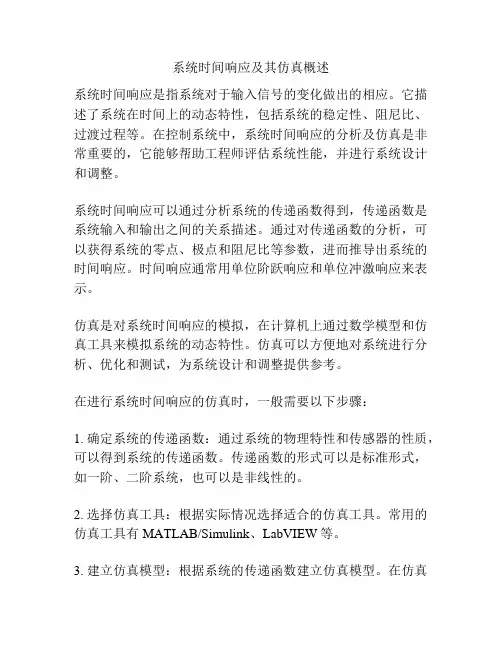 系统时间响应及其仿真概述

系统时间响应是指系统对于输入信号的变化做出的相应。它描述了系统在时间上的动态特性，包括系统的稳定性、阻尼比、过渡过程等。在控制系统中，系统时间响应的分析及仿真是非常重要的，它能够帮助工程师评估系统性能，并进行系统设计和调整。

系统时间响应可以通过分析系统的传递函数得到，传递函数是系统输入和输出之间的关系描述。通过对传递函数的分析，可以获得系统的零点、极点和阻尼比等参数，进而推导出系统的时间响应。时间响应通常用单位阶跃响应和单位冲激响应来表示。

仿真是对系统时间响应的模拟，在计算机上通过数学模型和仿真工具来模拟系统的动态特性。仿真可以方便地对系统进行分析、优化和测试，为系统设计和调整提供参考。

在进行系统时间响应的仿真时，一般需要以下步骤：

1. 确定系统的传递函数：通过系统的物理特性和传感器的性质，可以得到系统的传递函数。传递函数的形式可以是标准形式，如一阶、二阶系统，也可以是非线性的。

2. 选择仿真工具：根据实际情况选择适合的仿真工具。常用的仿真工具有 MATLAB/Simulink、LabVIEW 等。

3. 建立仿真模型：根据系统的传递函数建立仿真模型。在仿真